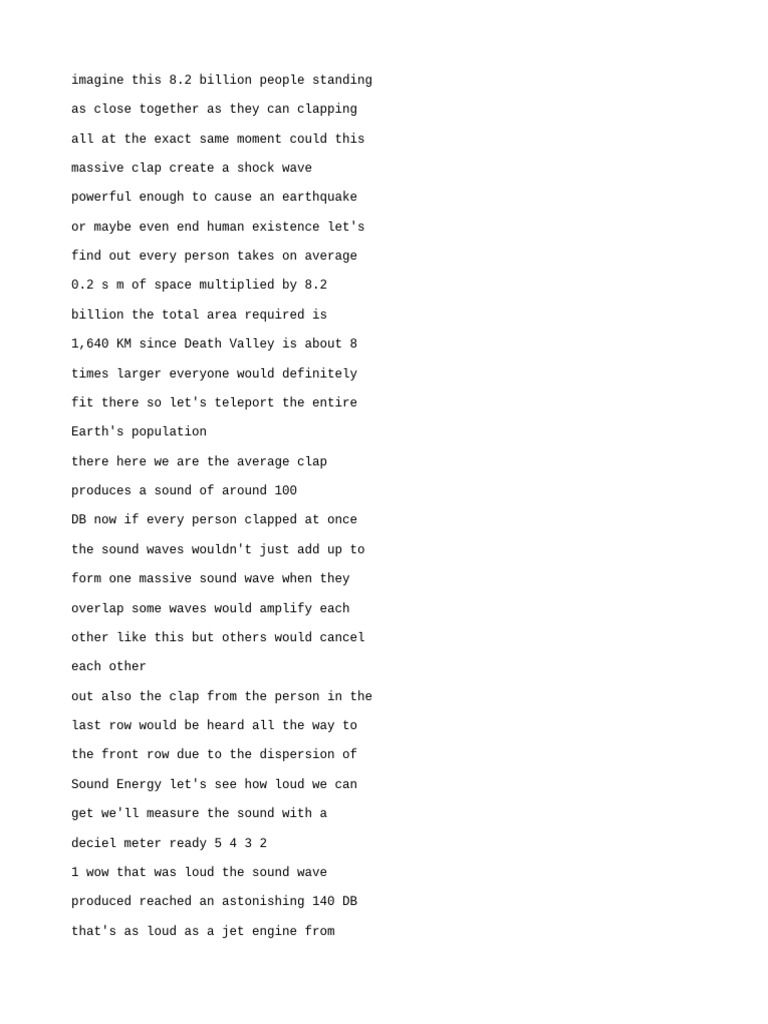 imagine this 8.2 billion people standing as close together as they can clapping all at the exact same moment could this massive clap create a shock wave powerful enough to cause an earthquake or maybe even end human existence let's find out every person takes on average 0.2 s m of space multiplied by 8.2 billion the total area required is 1,640 KM since Death Valley is about 8 times larger everyone would definitely fit there so let's teleport the entire Earth's population

there here we are the average clap produces a sound of around 100 DB now if every person clapped at once the sound waves wouldn't just add up to form one massive sound wave when they overlap some waves would amplify each other like this but others would cancel each other

out also the clap from the person in the last row would be heard all the way to the front row due to the dispersion of Sound Energy let's see how loud we can get we'll measure the sound with a deciel meter ready 5 4 3 2

1 wow that was loud the sound wave produced reached an astonishing 140 DB that's as loud as a jet engine from